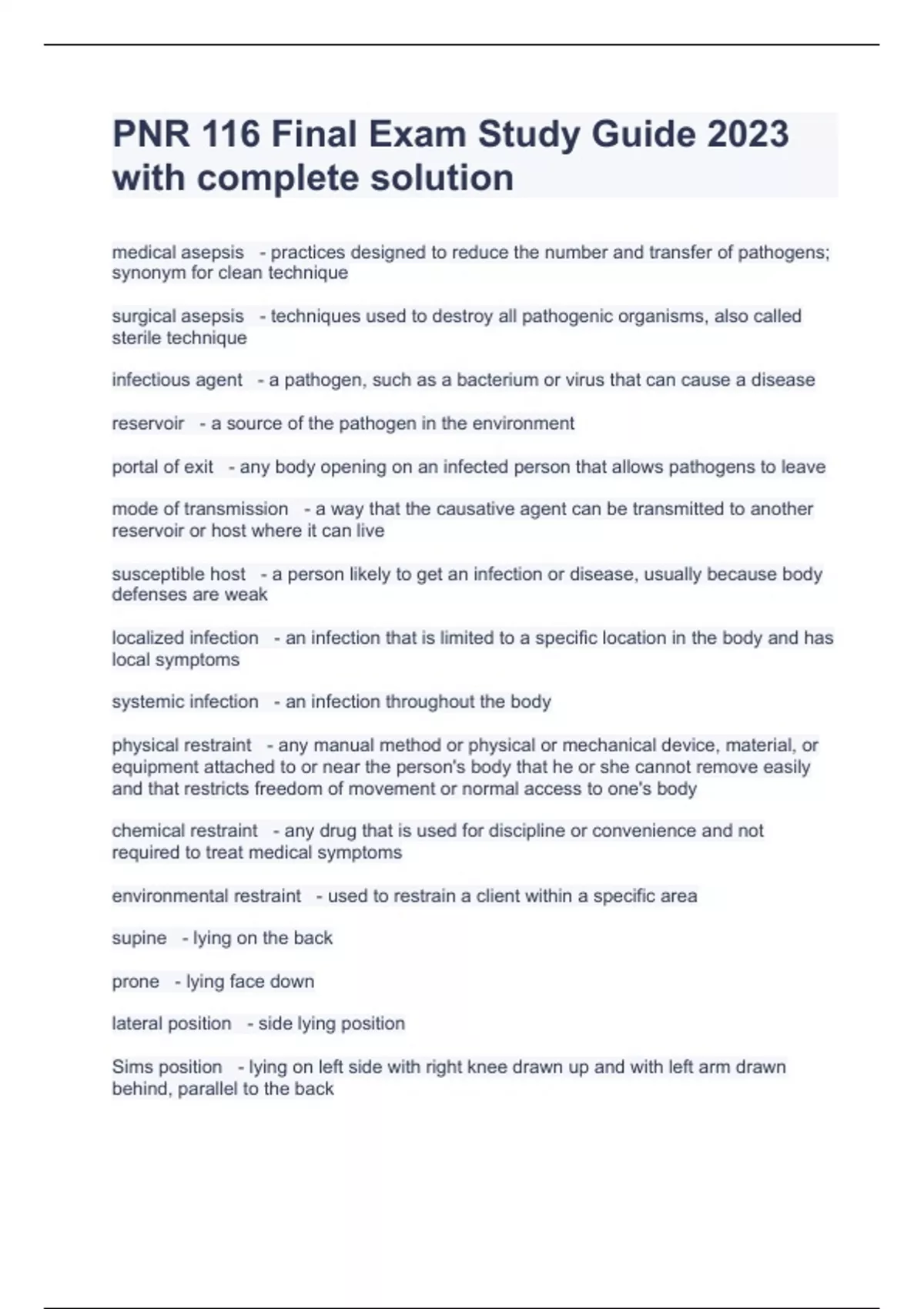 PNR 116 Final Exam Study Guide 2023 with complete solution

medical asepsis - practices designed to reduce the number and transfer of pathogens; synonym for clean technique

surgical asepsis - techniques used to destroy all pathogenic organisms, also called sterile technique

infectious agent - a pathogen, such as a bacterium or virus that can cause a disease

reservoir - a source of the pathogen in the environment

portal of exit - any body opening on an infected person that allows pathogens to leave

mode of transmission - a way that the causative agent can be transmitted to another reservoir or host where it can live

susceptible host - a person likely to get an infection or disease, usually because body defenses are weak

localized infection - an infection that is limited to a specific location in the body and has local symptoms

systemic infection - an infection throughout the body

physical restraint - any manual method or physical or mechanical device, material, or equipment attached to or near the person's body that he or she cannot remove easily and that restricts freedom of movement or normal access to one's body

chemical restraint - any drug that is used for discipline or convenience and not required to treat medical symptoms

environmental restraint - used to restrain a client within a specific area

supine - lying on the back

prone - lying face down

lateral position - side lying position

Sims position - lying on left side with right knee drawn up and with left arm drawn behind, parallel to the back